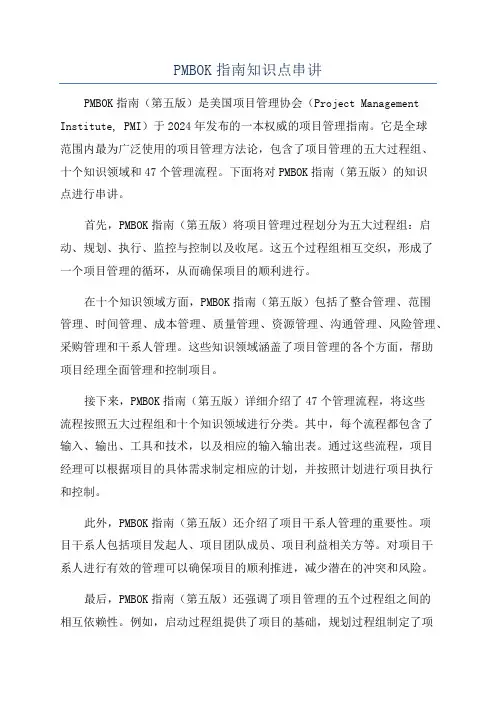 PMBOK 指南知识点串讲

PMBOK 指南（第五版）是美国项目管理协会（Project Management Institute, PMI）于 2024 年发布的一本权威的项目管理指南。它是全球范围内最为广泛使用的项目管理方法论，包含了项目管理的五大过程组、十个知识领域和 47 个管理流程。下面将对 PMBOK 指南（第五版）的知识点进行串讲。

首先，PMBOK 指南（第五版）将项目管理过程划分为五大过程组：启动、规划、执行、监控与控制以及收尾。这五个过程组相互交织，形成了一个项目管理的循环，从而确保项目的顺利进行。

在十个知识领域方面，PMBOK 指南（第五版）包括了整合管理、范围管理、时间管理、成本管理、质量管理、资源管理、沟通管理、风险管理、采购管理和干系人管理。这些知识领域涵盖了项目管理的各个方面，帮助项目经理全面管理和控制项目。

接下来，PMBOK 指南（第五版）详细介绍了 47 个管理流程，将这些流程按照五大过程组和十个知识领域进行分类。其中，每个流程都包含了输入、输出、工具和技术，以及相应的输入输出表。通过这些流程，项目经理可以根据项目的具体需求制定相应的计划，并按照计划进行项目执行和控制。

此外，PMBOK 指南（第五版）还介绍了项目干系人管理的重要性。项目干系人包括项目发起人、项目团队成员、项目利益相关方等。对项目干系人进行有效的管理可以确保项目的顺利推进，减少潜在的冲突和风险。

最后，PMBOK 指南（第五版）还强调了项目管理的五个过程组之间的相互依赖性。例如，启动过程组提供了项目的基础，规划过程组制定了项